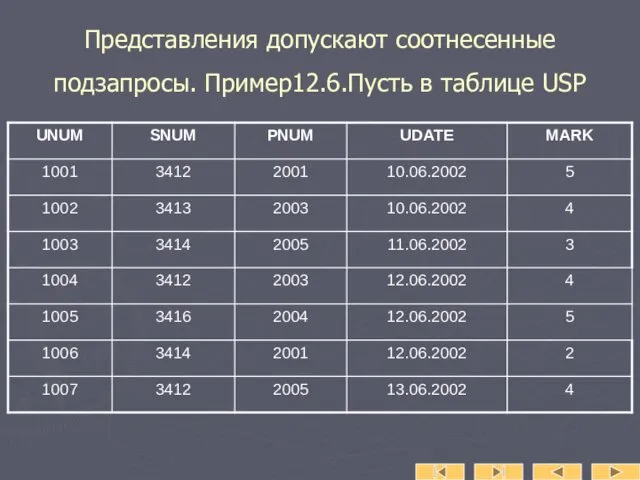 Представления допускают соотнесенные подзапросы. Пример12.6.Пусть в таблице USP

| UNUM | SNUM | PNUM | UDATE | MARK |
|---|---|---|---|---|
| 1001 | 3412 | 2001 | 10.06.2002 | 5 |
| 1002 | 3413 | 2003 | 10.06.2002 | 4 |
| 1003 | 3414 | 2005 | 11.06.2002 | 3 |
| 1004 | 3412 | 2003 | 12.06.2002 | 4 |
| 1005 | 3416 | 2004 | 12.06.2002 | 5 |
| 1006 | 3414 | 2001 | 12.06.2002 | 2 |
| 1007 | 3412 | 2005 | 13.06.2002 | 4 |